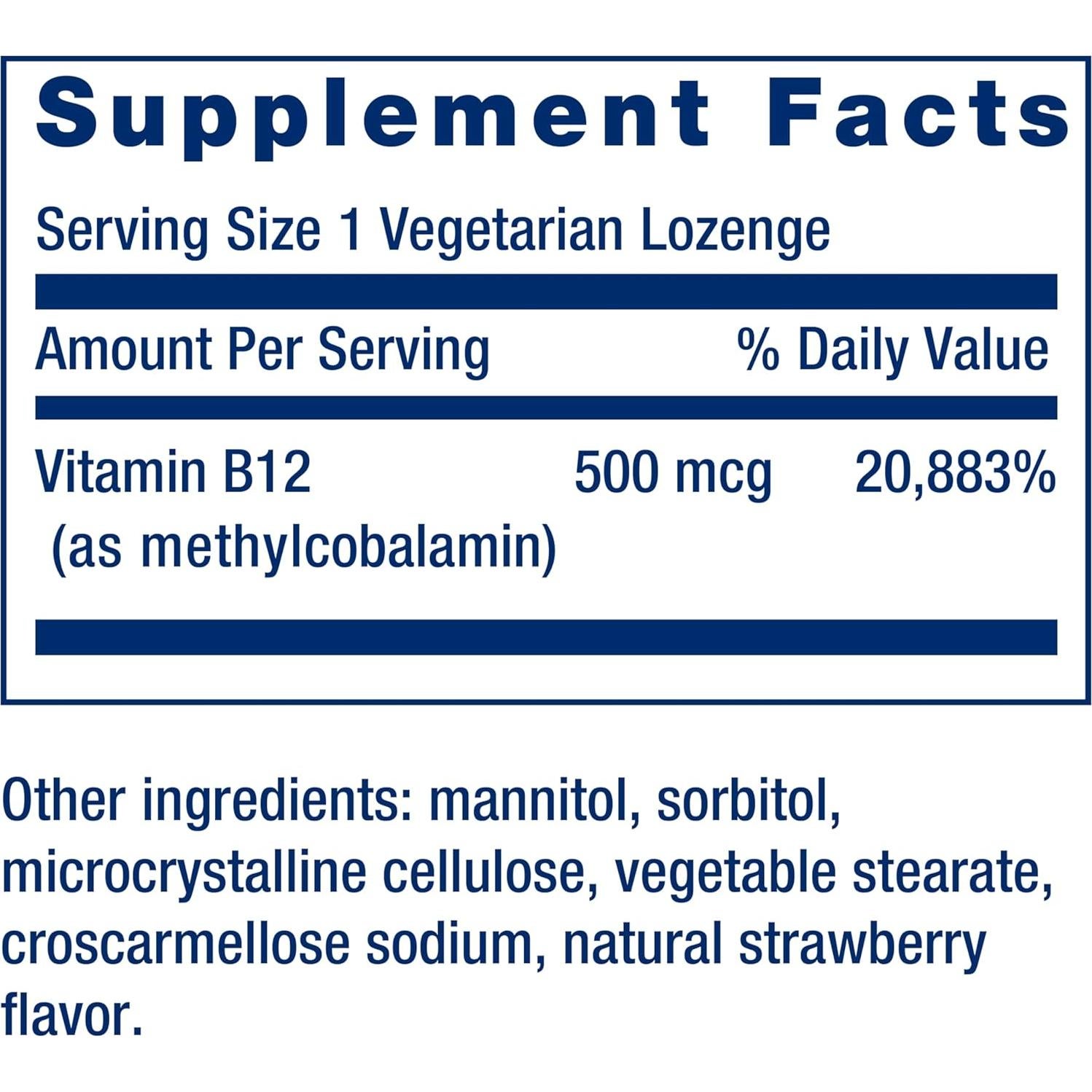 Supplement Facts

Serving Size 1 Vegetarian Lozenge

| Amount Per Serving | | % Daily Value |
|---|---|---|
| Vitamin B12 (as methylcobalamin) | 500 mcg | 20,883% |

Other ingredients: mannitol, sorbitol, microcrystalline cellulose, vegetable stearate, croscarmellose sodium, natural strawberry flavor.